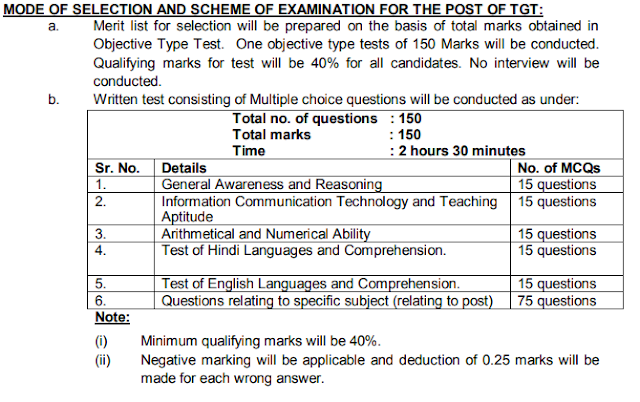 MODE OF SELECTION AND SCHEME OF EXAMINATION FOR THE POST OF TGT:

a. Merit list for selection will be prepared on the basis of total marks obtained in Objective Type Test. One objective type tests of 150 Marks will be conducted. Qualifying marks for test will be 40% for all candidates. No interview will be conducted.

b. Written test consisting of Multiple choice questions will be conducted as under:

Total no. of questions : 150
Total marks : 150
Time : 2 hours 30 minutes

| Sr. No. | Details | No. of MCQs |
|---|---|---|
| 1. | General Awareness and Reasoning | 15 questions |
| 2. | Information Communication Technology and Teaching Aptitude | 15 questions |
| 3. | Arithmetical and Numerical Ability | 15 questions |
| 4. | Test of Hindi Languages and Comprehension. | 15 questions |
| 5. | Test of English Languages and Comprehension. | 15 questions |
| 6. | Questions relating to specific subject (relating to post) | 75 questions |

Note:

(i) Minimum qualifying marks will be 40%.

(ii) Negative marking will be applicable and deduction of 0.25 marks will be made for each wrong answer.